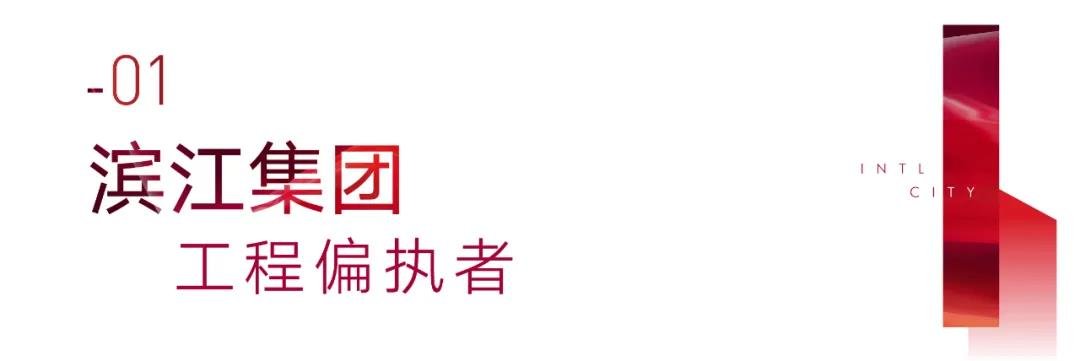 -01
滨江集团
工程偏执者

INTL
CITY